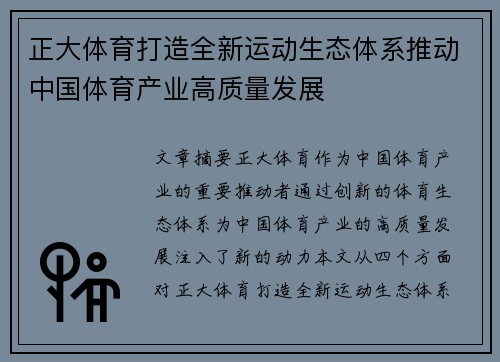 正大体育打造全新运动生态体系推动中国体育产业高质量发展

文章摘要正大体育作为中国体育产业的重要推动者通过创新的体育生态体系为中国体育产业的高质量发展注入了新的动力本文从四个方面对正大体育打造全新运动生态体系